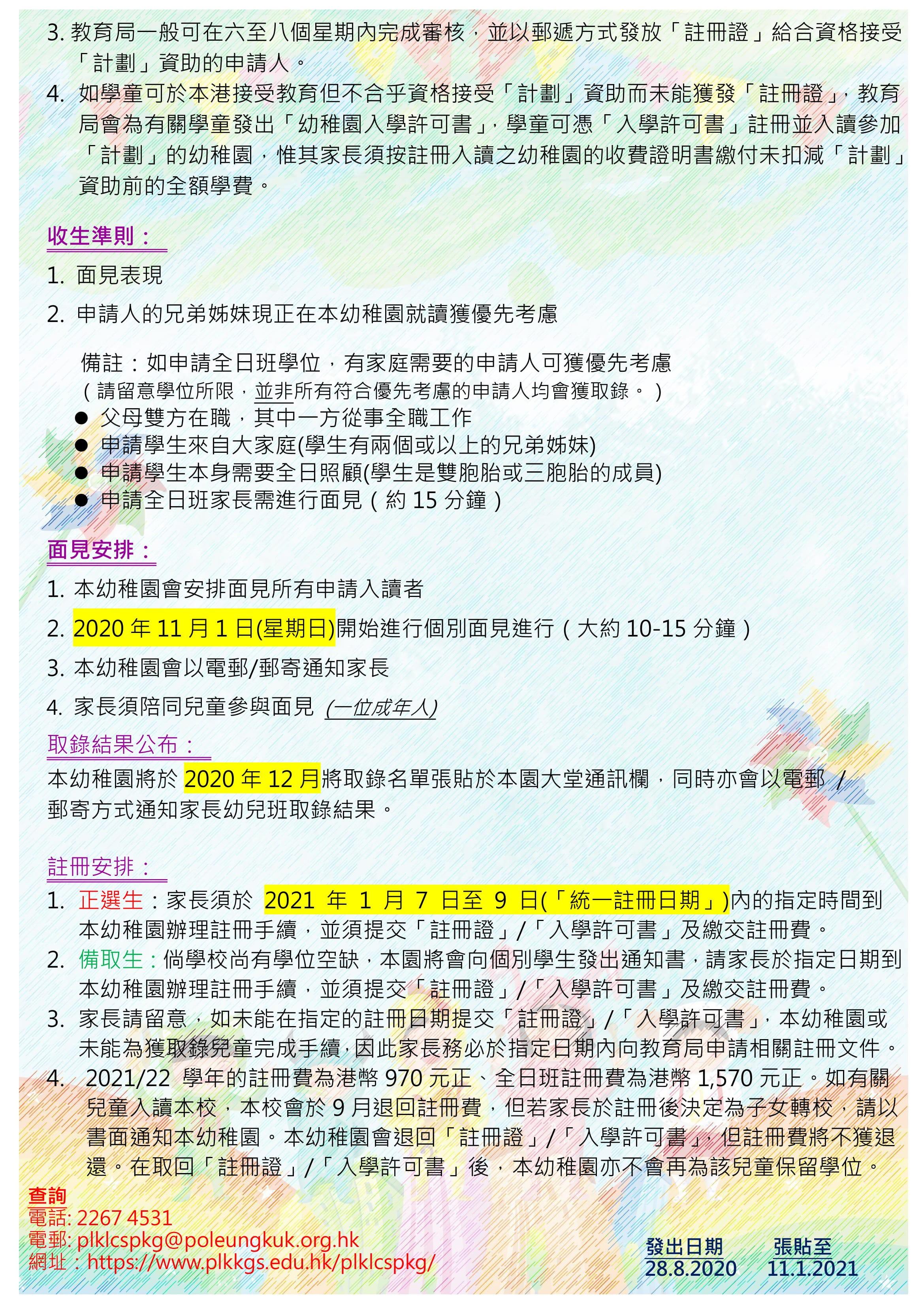 3. 教育局一般可在六至八個星期內完成審核，並以郵遞方式發放「註冊證」給合資格接受「計劃」資助的申請人。
4. 如學童可於本港接受教育但不合乎資格接受「計劃」資助而未能獲發「註冊證」，教育局會為有關學童發出「幼稚園入學許可書」，學童可憑「入學許可書」註冊並入讀參加「計劃」的幼稚園，惟其家長須按註冊入讀之幼稚園的收費證明書繳付未扣減「計劃」資助前的全額學費。

收生準則：
1. 面見表現
2. 申請人的兄弟姊妹現正在本幼稚園就讀獲優先考慮

備註：如申請全日班學位，有家庭需要的申請人可獲優先考慮
（請留意學位所限，並非所有符合優先考慮的申請人均會獲取錄。）
● 父母雙方在職，其中一方從事全職工作
● 申請學生來自大家庭(學生有兩個或以上的兄弟姊妹)
● 申請學生本身需要全日照顧(學生是雙胞胎或三胞胎的成員)
● 申請全日班家長需進行面見（約 15 分鐘）

面見安排：
1. 本幼稚園會安排面見所有申請入讀者
2. 2020 年 11 月 1 日(星期日)開始進行個別面見進行（大約 10-15 分鐘）
3. 本幼稚園會以電郵/郵寄通知家長
4. 家長須陪同兒童參與面見 (一位成年人)

取錄結果公布：
本幼稚園將於 2020 年 12 月將取錄名單張貼於本園大堂通訊欄，同時亦會以電郵 / 郵寄方式通知家長幼兒班取錄結果。

註冊安排：
1. 正選生：家長須於 2021 年 1 月 7 日至 9 日(「統一註冊日期」)內的指定時間到本幼稚園辦理註冊手續，並須提交「註冊證」/「入學許可書」及繳交註冊費。
2. 備取生：倘學校尚有學位空缺，本園將會向個別學生發出通知書，請家長於指定日期到本幼稚園辦理註冊手續，並須提交「註冊證」/「入學許可書」及繳交註冊費。
3. 家長請留意，如未能在指定的註冊日期提交「註冊證」/「入學許可書」，本幼稚園或未能為獲取錄兒童完成手續，因此家長務必於指定日期內向教育局申請相關註冊文件。
4. 2021/22 學年的註冊費為港幣 970 元正、全日班註冊費為港幣 1,570 元正。如有關兒童入讀本校，本校會於 9 月退回註冊費，但若家長於註冊後決定為子女轉校，請以書面通知本幼稚園。本幼稚園會退回「註冊證」/「入學許可書」，但註冊費將不獲退還。在取回「註冊證」/「入學許可書」後，本幼稚園亦不會再為該兒童保留學位。

查詢
電話: 2267 4531
電郵: plklcspkg@poleungkuk.org.hk
網址：https://www.plkkgs.edu.hk/plklcspkg/

發出日期
28.8.2020

張貼至
11.1.2021